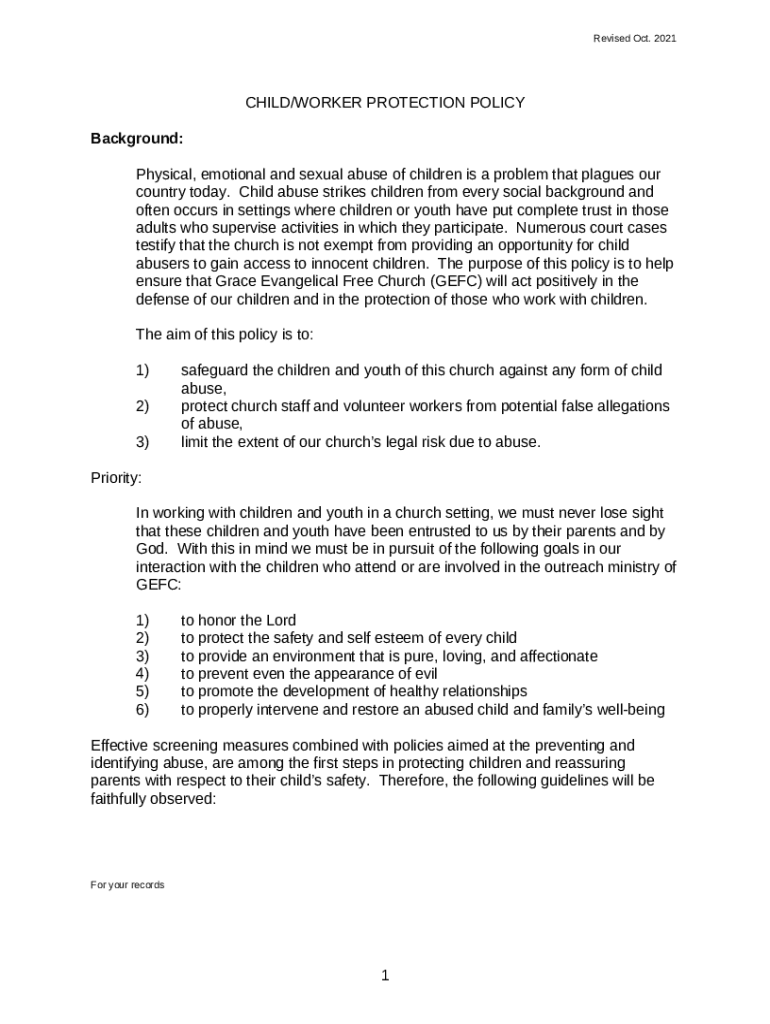 Revised Oct. 2021

CHILD/WORKER PROTECTION POLICY

Background:

Physical, emotional and sexual abuse of children is a problem that plagues our country today. Child abuse strikes children from every social background and often occurs in settings where children or youth have put complete trust in those adults who supervise activities in which they participate. Numerous court cases testify that the church is not exempt from providing an opportunity for child abusers to gain access to innocent children. The purpose of this policy is to help ensure that Grace Evangelical Free Church (GEFC) will act positively in the defense of our children and in the protection of those who work with children.

The aim of this policy is to:

1) safeguard the children and youth of this church against any form of child abuse,
2) protect church staff and volunteer workers from potential false allegations of abuse,
3) limit the extent of our church's legal risk due to abuse.

Priority:

In working with children and youth in a church setting, we must never lose sight that these children and youth have been entrusted to us by their parents and by God. With this in mind we must be in pursuit of the following goals in our interaction with the children who attend or are involved in the outreach ministry of GEFC:

1) to honor the Lord
2) to protect the safety and self esteem of every child
3) to provide an environment that is pure, loving, and affectionate
4) to prevent even the appearance of evil
5) to promote the development of healthy relationships
6) to properly intervene and restore an abused child and family's well-being

Effective screening measures combined with policies aimed at the preventing and identifying abuse, are among the first steps in protecting children and reassuring parents with respect to their child's safety. Therefore, the following guidelines will be faithfully observed:

For your records

1